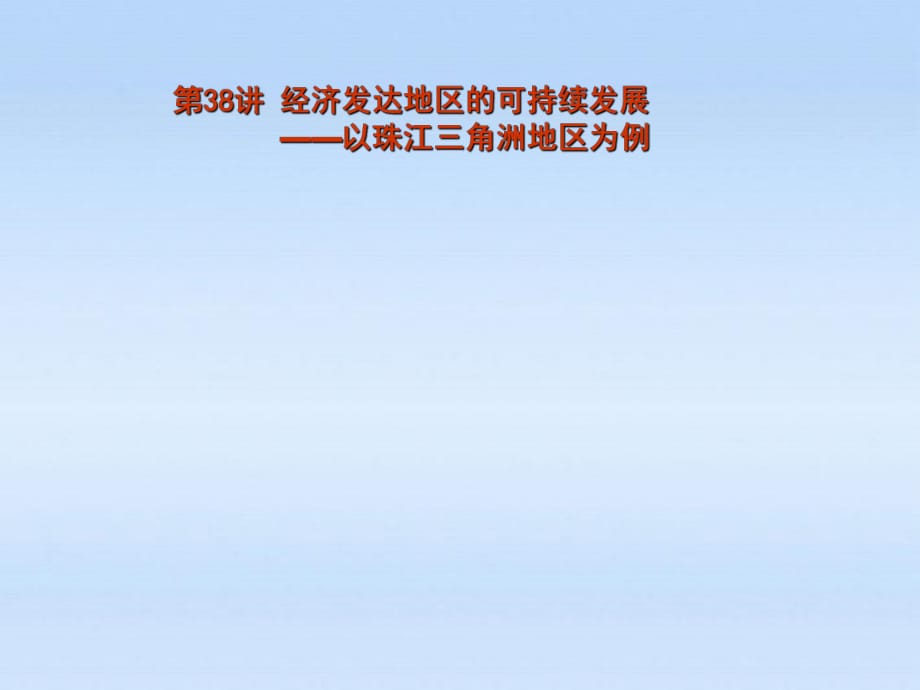 第38讲 经济发达地区的可持续发展
——以珠江三角洲地区为例